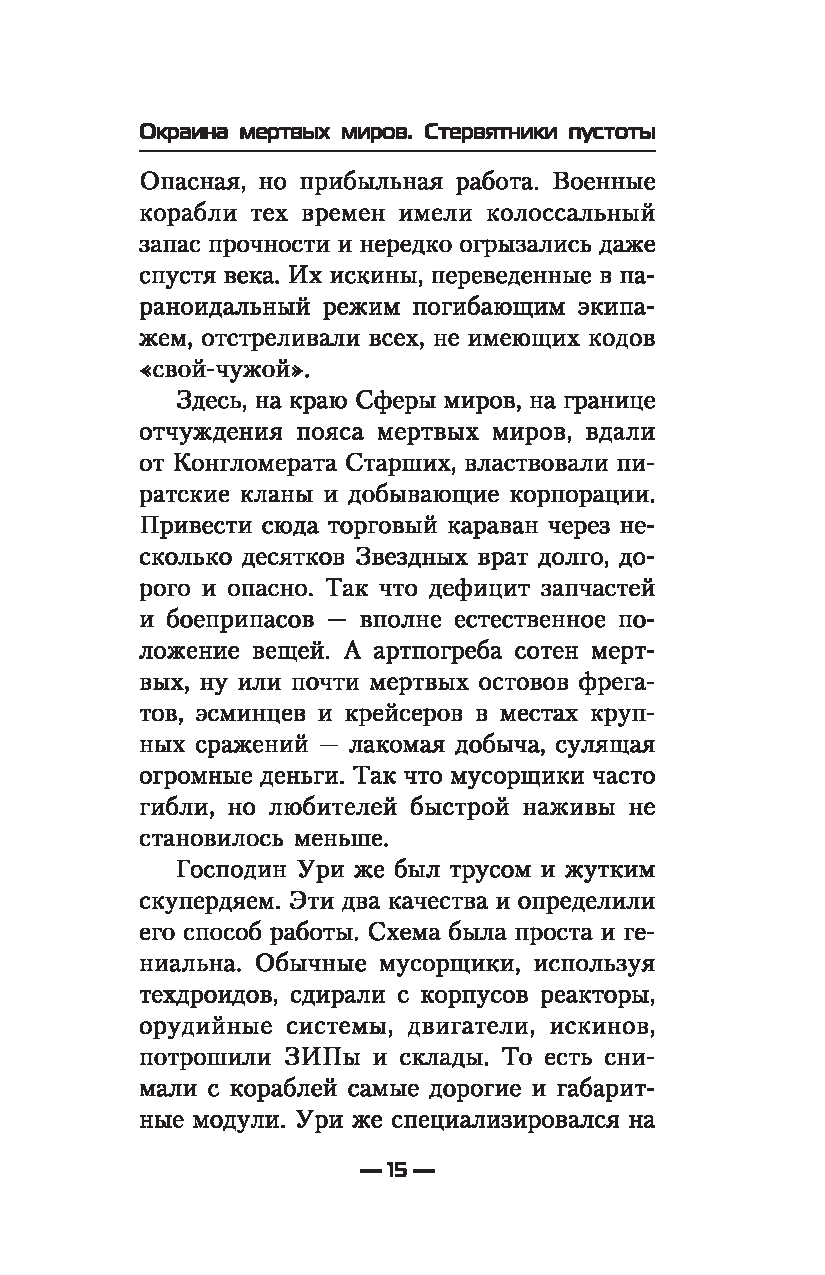 Окраина мертвых миров. Стервятники пустоты

Опасная, но прибыльная работа. Военные корабли тех времен имели колоссальный запас прочности и нередко огрызались даже спустя века. Их искины, переведенные в параноидальный режим погибающим экипажем, отстреливали всех, не имеющих кодов «свой-чужой».

Здесь, на краю Сферы миров, на границе отчуждения пояса мертвых миров, вдали от Конгломерата Старших, властвовали пиратские кланы и добывающие корпорации. Привести сюда торговый караван через несколько десятков Звездных врат долго, дорого и опасно. Так что дефицит запчастей и боеприпасов — вполне естественное положение вещей. А артпогреба сотен мертвых, ну или почти мертвых остовов фрегатов, эсминцев и крейсеров в местах крупных сражений — лакомая добыча, сулящая огромные деньги. Так что мусорщики часто гибли, но любителей быстрой наживы не становилось меньше.

Господин Ури же был трусом и жутким скупердяем. Эти два качества и определили его способ работы. Схема была проста и гениальна. Обычные мусорщики, используя техдроидов, сдирали с корпусов реакторы, орудийные системы, двигатели, искинов, потрошили ЗИПы и склады. То есть снимали с кораблей самые дорогие и габаритные модули. Ури же специализировался на

— 15 —